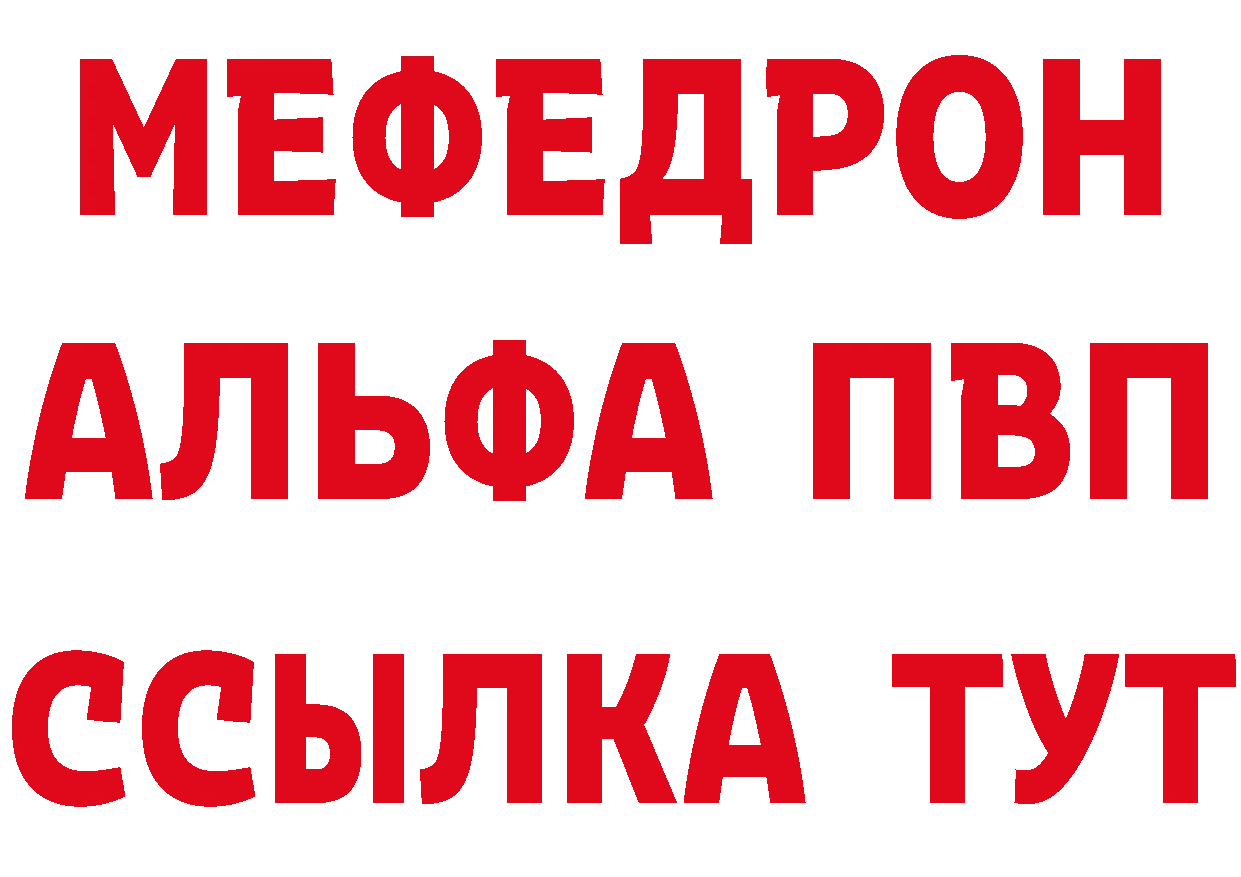 МЕФЕДРОН
АЛЬФА ПВП
ССЫЛКА ТУТ